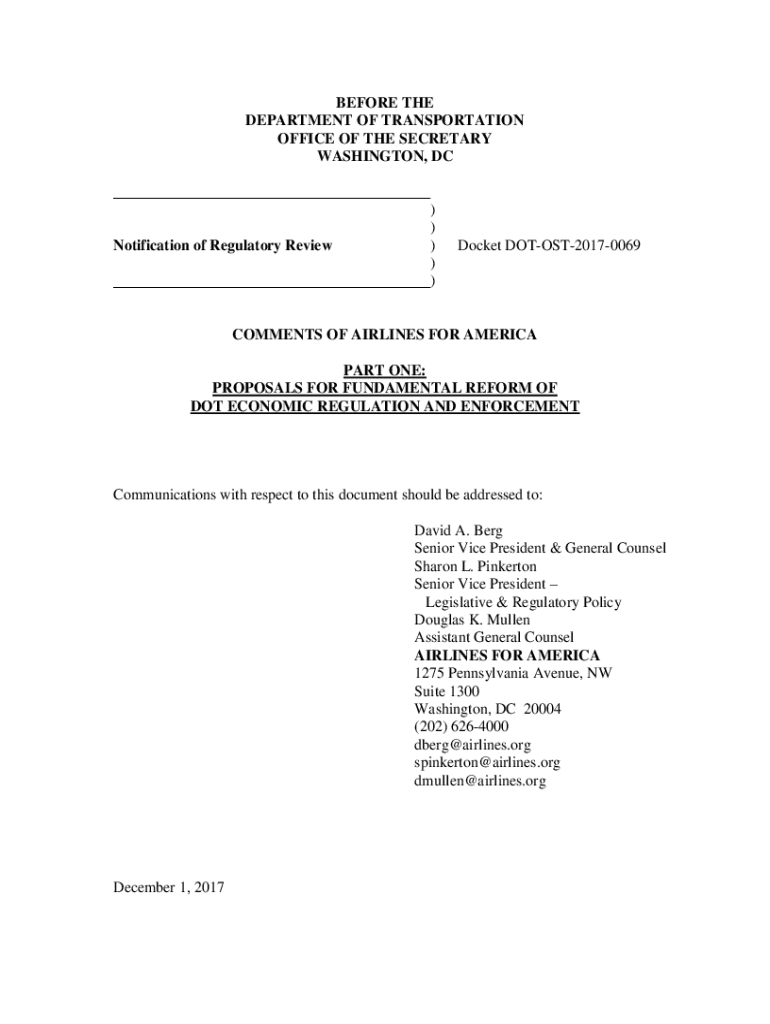 BEFORE THE
DEPARTMENT OF TRANSPORTATION
OFFICE OF THE SECRETARY
WASHINGTON, DC

)
)
Notification of Regulatory Review ) Docket DOT-OST-2017-0069
)
)

COMMENTS OF AIRLINES FOR AMERICA

PART ONE:
PROPOSALS FOR FUNDAMENTAL REFORM OF
DOT ECONOMIC REGULATION AND ENFORCEMENT

Communications with respect to this document should be addressed to:

David A. Berg
Senior Vice President & General Counsel
Sharon L. Pinkerton
Senior Vice President –
Legislative & Regulatory Policy
Douglas K. Mullen
Assistant General Counsel
AIRLINES FOR AMERICA
1275 Pennsylvania Avenue, NW
Suite 1300
Washington, DC 20004
(202) 626-4000
dberg@airlines.org
spinkerton@airlines.org
dmullen@airlines.org

December 1, 2017